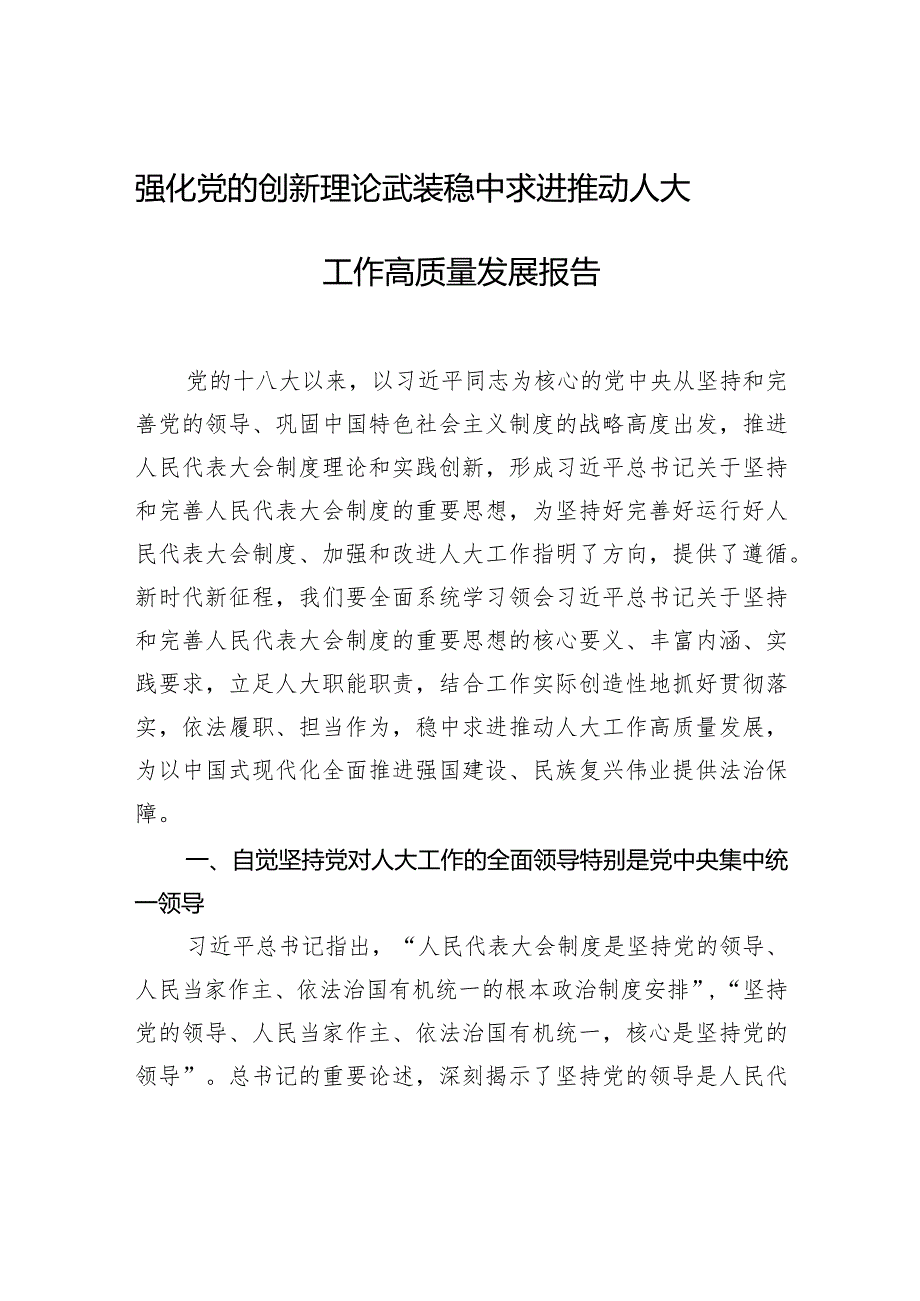 强化党的创新理论武装稳中求进推动人大工作高质量发展报告

党的十八大以来，以习近平同志为核心的党中央从坚持和完善党的领导、巩固中国特色社会主义制度的战略高度出发，推进人民代表大会制度理论和实践创新，形成习近平总书记关于坚持和完善人民代表大会制度的重要思想，为坚持好完善好运行好人民代表大会制度、加强和改进人大工作指明了方向，提供了遵循。新时代新征程，我们要全面系统学习领会习近平总书记关于坚持和完善人民代表大会制度的重要思想的核心要义、丰富内涵、实践要求，立足人大职能职责，结合工作实际创造性地抓好贯彻落实，依法履职、担当作为，稳中求进推动人大工作高质量发展，为以中国式现代化全面推进强国建设、民族复兴伟业提供法治保障。

一、自觉坚持党对人大工作的全面领导特别是党中央集中统一领导

习近平总书记指出，“人民代表大会制度是坚持党的领导、人民当家作主、依法治国有机统一的根本政治制度安排”，“坚持党的领导、人民当家作主、依法治国有机统一，核心是坚持党的领导”。总书记的重要论述，深刻揭示了坚持党的领导是人民代